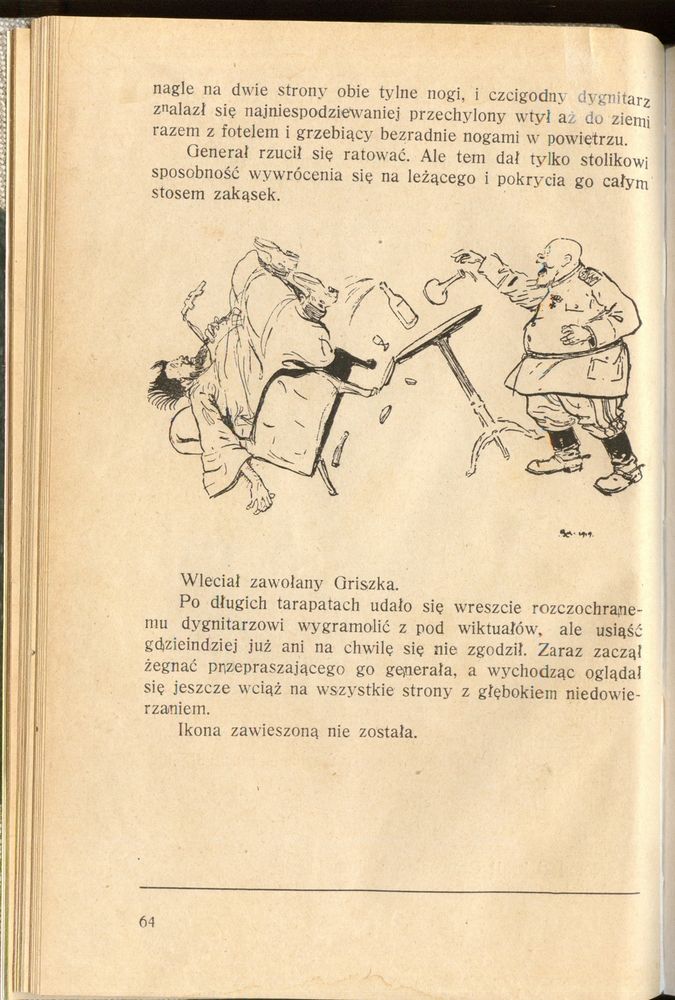 nagle na dwie strony obie tylne nogi, i czcigodny dygnitarz znalazł się najniespodziewaniej przechylony wtył aż do ziemi razem z fotelem i grzebiący bezradnie nogami w powietrzu.

Generał rzucił się ratować. Ale tem dał tylko stolikowi sposobność wywrócenia się na leżącego i pokrycia go całym stosem zakąsek.

Wleciał zawołany Griszka.

Po długich tarapatach udało się wreszcie rozczochranemu dygnitarzowi wygramolić z pod wiktuałów, ale usiąść gdzieindziej już ani na chwilę się nie zgodził. Zaraz zaczął żegnać przepraszającego go generała, a wychodząc oglądał się jeszcze wciąż na wszystkie strony z głębokiem niedowierzaniem.

Ikona zawieszoną nie została.

64